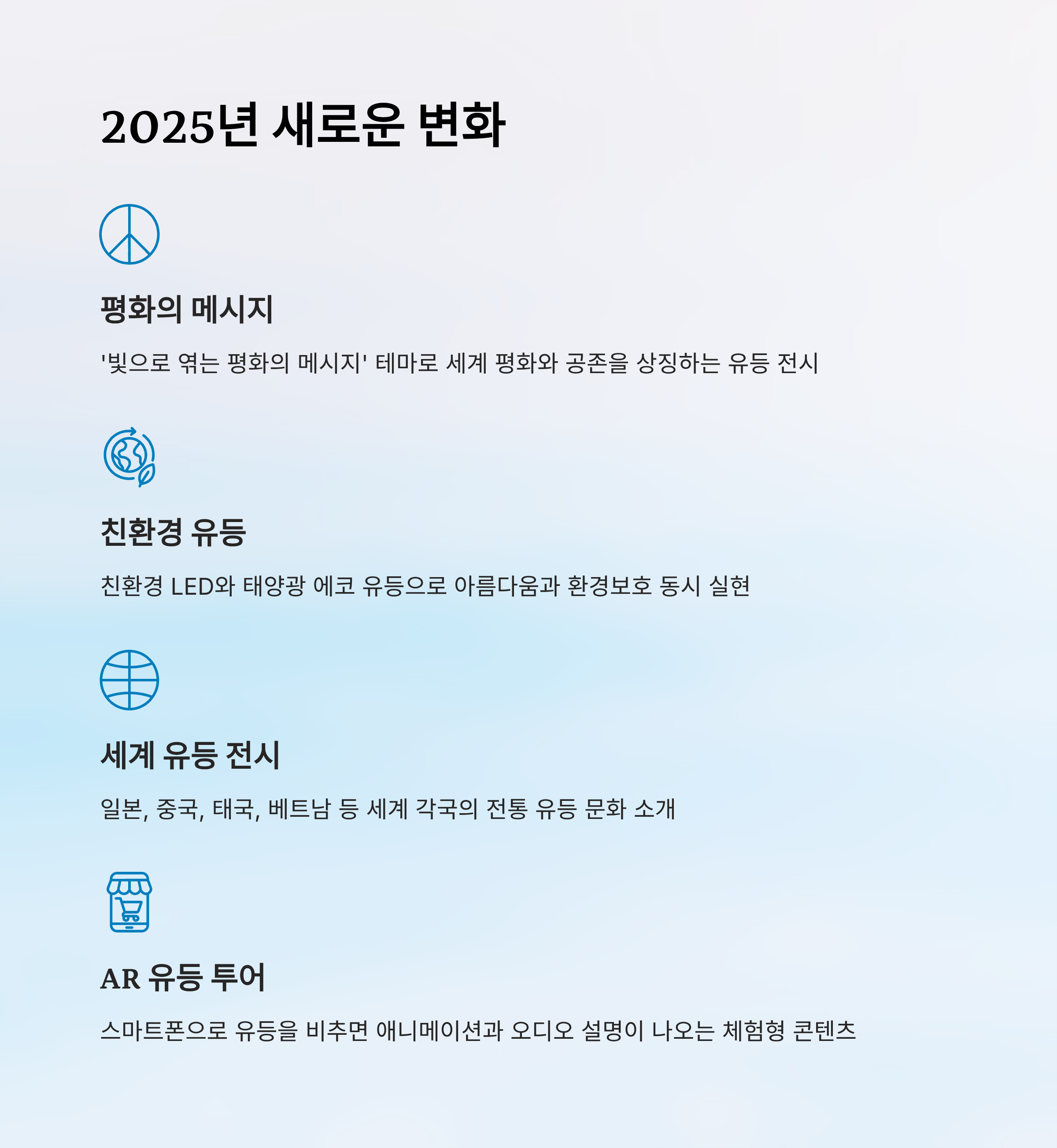 2025년 새로운 변화

평화의 메시지

'빛으로 엮는 평화의 메시지' 테마로 세계 평화와 공존을 상징하는 유등 전시

친환경 유등

친환경 LED와 태양광 에코 유등으로 아름다움과 환경보호 동시 실현

세계 유등 전시

일본, 중국, 태국, 베트남 등 세계 각국의 전통 유등 문화 소개

AR 유등 투어

스마트폰으로 유등을 비추면 애니메이션과 오디오 설명이 나오는 체험형 콘텐츠